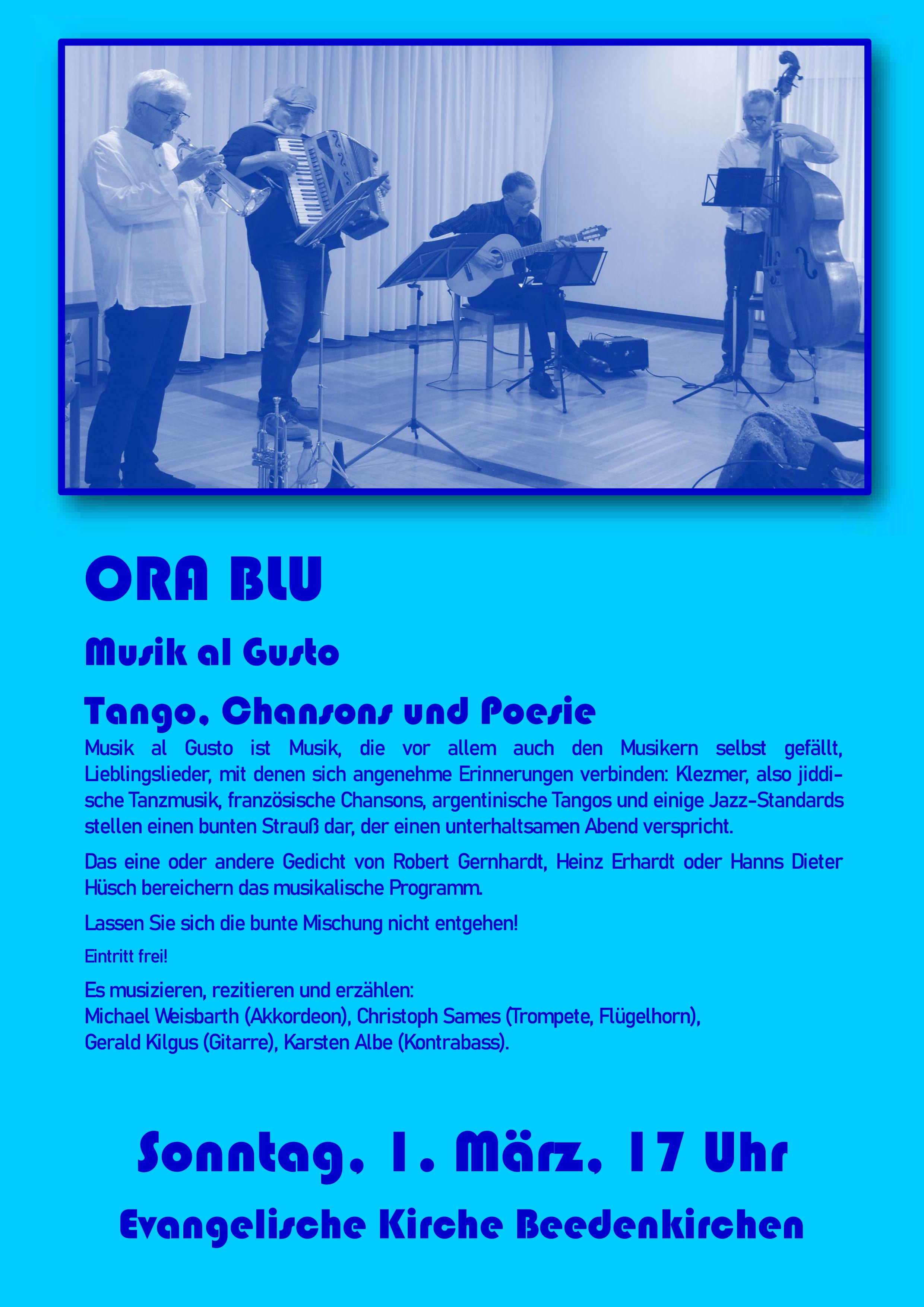 ORA BLU

Musik al Gusto

Tango, Chansons und Poesie

Musik al Gusto ist Musik, die vor allem auch den Musikern selbst gefällt, Lieblingslieder, mit denen sich angenehme Erinnerungen verbinden: Klezmer, also jiddische Tanzmusik, französische Chansons, argentinische Tangos und einige Jazz-Standards stellen einen bunten Strauß dar, der einen unterhaltsamen Abend verspricht.

Das eine oder andere Gedicht von Robert Gernhardt, Heinz Erhardt oder Hanns Dieter Hüsch bereichern das musikalische Programm.

Lassen Sie sich die bunte Mischung nicht entgehen!

Eintritt frei!

Es musizieren, rezitieren und erzählen:
Michael Weisbarth (Akkordeon), Christoph Sames (Trompete, Flügelhorn),
Gerald Kilgus (Gitarre), Karsten Albe (Kontrabass).

Sonntag, 1. März, 17 Uhr

Evangelische Kirche Beedenkirchen